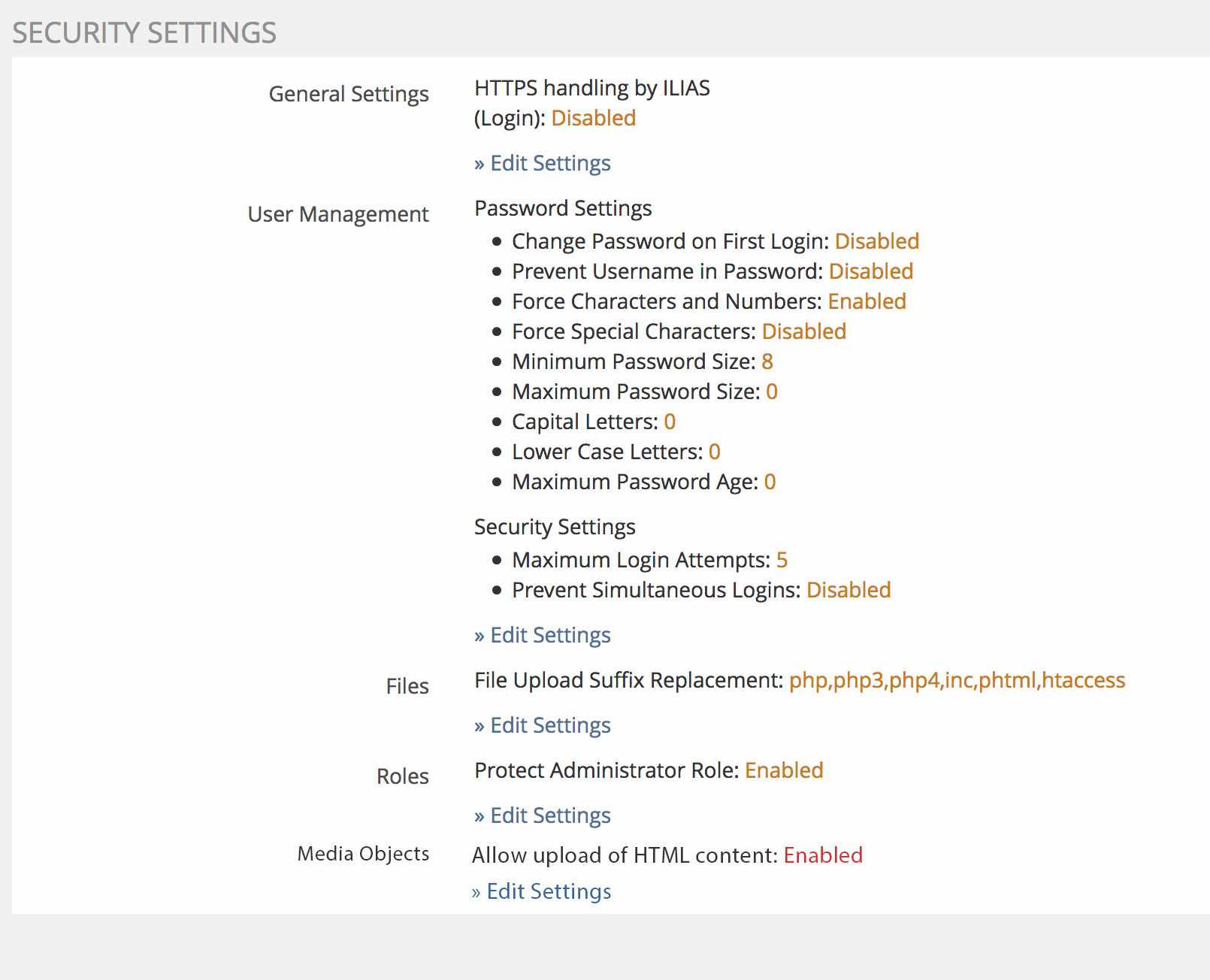 SECURITY SETTINGS

General Settings

HTTPS handling by ILIAS (Login): Disabled

» Edit Settings

User Management

Password Settings

- Change Password on First Login: Disabled
- Prevent Username in Password: Disabled
- Force Characters and Numbers: Enabled
- Force Special Characters: Disabled
- Minimum Password Size: 8
- Maximum Password Size: 0
- Capital Letters: 0
- Lower Case Letters: 0
- Maximum Password Age: 0

Security Settings

- Maximum Login Attempts: 5
- Prevent Simultaneous Logins: Disabled

» Edit Settings

Files

File Upload Suffix Replacement: php,php3,php4,inc,phtml,htaccess

» Edit Settings

Roles

Protect Administrator Role: Enabled

» Edit Settings

Media Objects

Allow upload of HTML content: Enabled

» Edit Settings